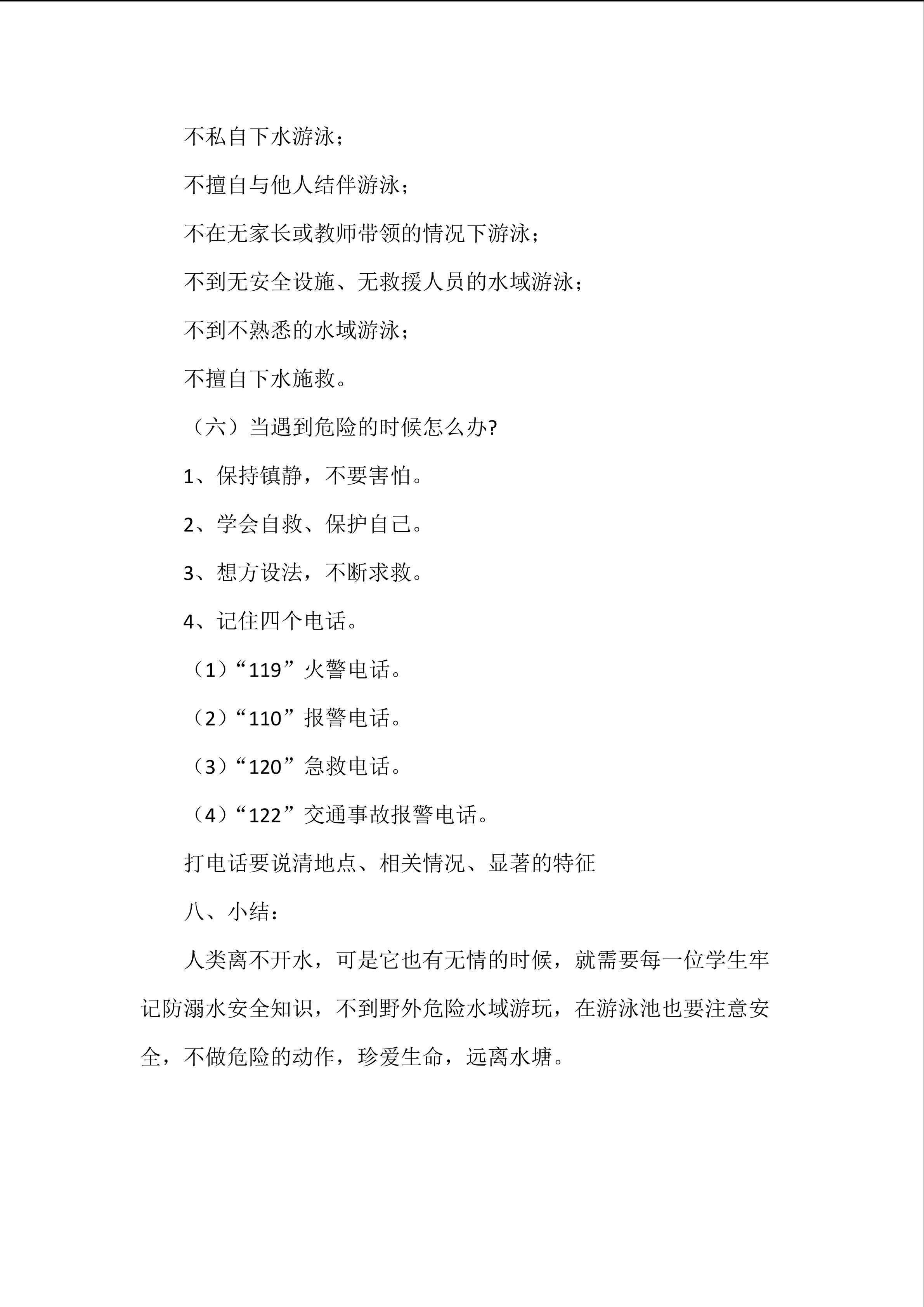 不私自下水游泳；

不擅自与他人结伴游泳；

不在无家长或教师带领的情况下游泳；

不到无安全设施、无救援人员的水域游泳；

不到不熟悉的水域游泳；

不擅自下水施救。

（六）当遇到危险的时候怎么办?

1、保持镇静，不要害怕。

2、学会自救、保护自己。

3、想方设法，不断求救。

4、记住四个电话。

（1）“119”火警电话。

（2）“110”报警电话。

（3）“120”急救电话。

（4）“122”交通事故报警电话。

打电话要说清地点、相关情况、显著的特征

八、小结：

人类离不开水，可是它也有无情的时候，就需要每一位学生牢记防溺水安全知识，不到野外危险水域游玩，在游泳池也要注意安全，不做危险的动作，珍爱生命，远离水塘。